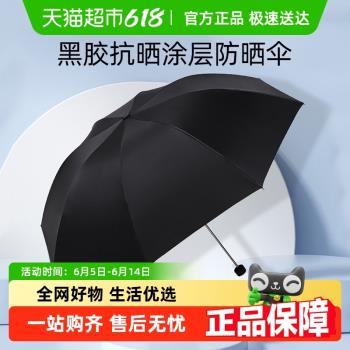 天猫超市618 | 官方正品 极速送达

黑胶抗晒涂层防晒伞

活动时间：6月5日-6月14日

全网好物 生活优选

一站购齐 售后无忧

正品保障